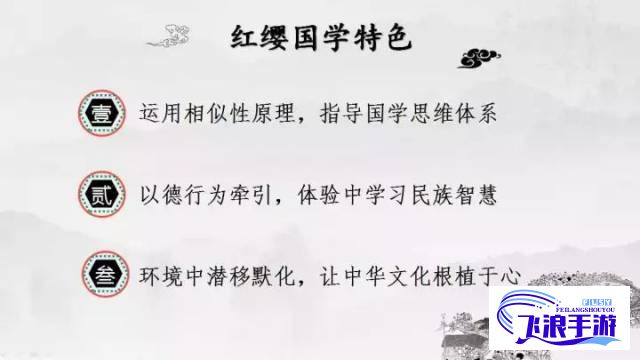 红缨国学特色

壹 运用相似性原理，指导国学思维体系

贰 以德行为牵引，体验中学习民族智慧

叁 环境中潜移默化，让中华文化根植于心

FLSY
FEILANGSHOUYOU
飞浪手游